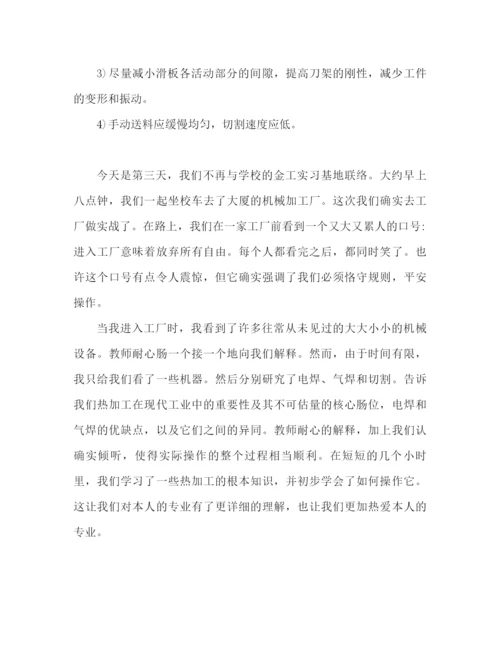 3) 尽量减小滑板各活动部分的间隙，提高刀架的刚性，减少工件的变形和振动。

4) 手动送料应缓慢均匀，切割速度应低。

今天是第三天，我们不再与学校的金工实习基地联络。大约早上八点钟，我们一起坐校车去了大厦的机械加工厂。这次我们确实去工厂做实战了。在路上，我们在一家工厂前看到一个又大又累人的口号：进入工厂意味着放弃所有自由。每个人都看完之后，都同时笑了。也许这个口号有点令人震惊，但它确实强调了我们必须恪守规则，平安操作。

当我进入工厂时，我看到了许多往常从未见过的大大小小的机械设备。教师耐心肠一个接一个地向我们解释。然而，由于时间有限，我只给我们看了一些机器。然后分别研究了电焊、气焊和切割。告诉我们热加工在现代工业中的重要性及其不可估量的核心肠位，电焊和气焊的优缺点，以及它们之间的异同。教师耐心的解释，加上我们认确实倾听，使得实际操作的整个过程相当顺利。在短短的几个小时里，我们学习了一些热加工的根本知识，并初步学会了如何操作它。这让我们对本人的专业有了更详细的理解，也让我们更加热爱本人的专业。